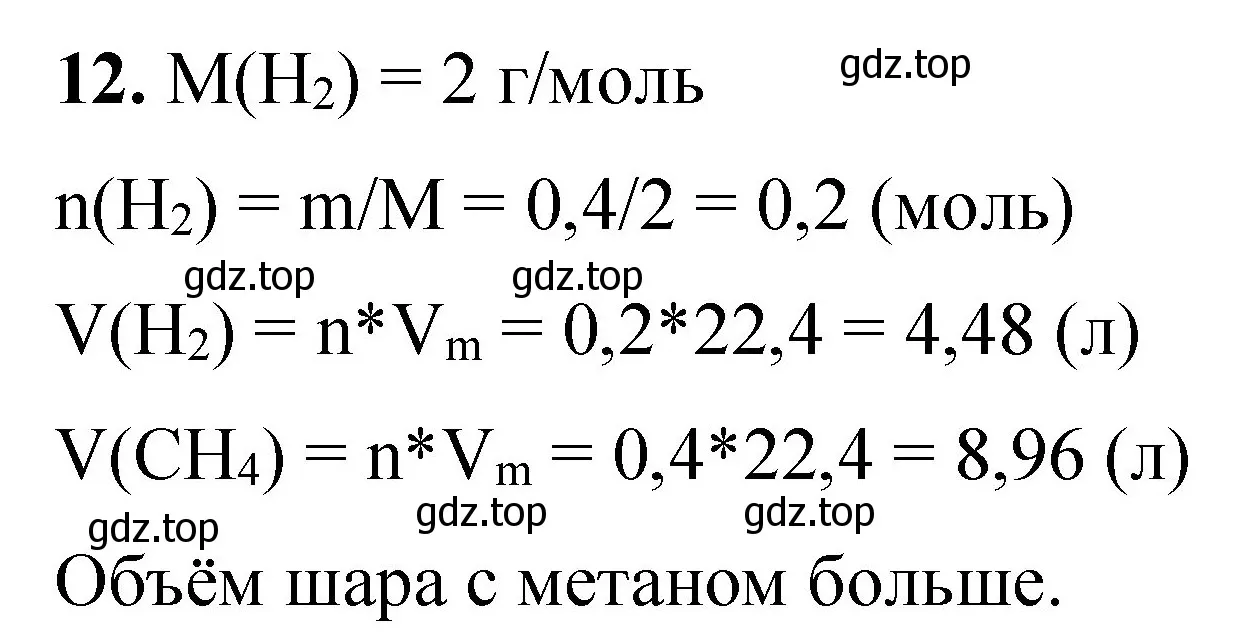 **12.** $M(H_2) = 2$ г/моль

gdz.top

$n(H_2) = m/M = 0,4/2 = 0,2$ (моль)

gdz.top gdz.top

$V(H_2) = n*V_m = 0,2*22,4 = 4,48$ (л)

$V(CH_4) = n*V_m = 0,4*22,4 = 8,96$ (л)

gdz.top gdz.top gdz.top

Объём шара с метаном больше.